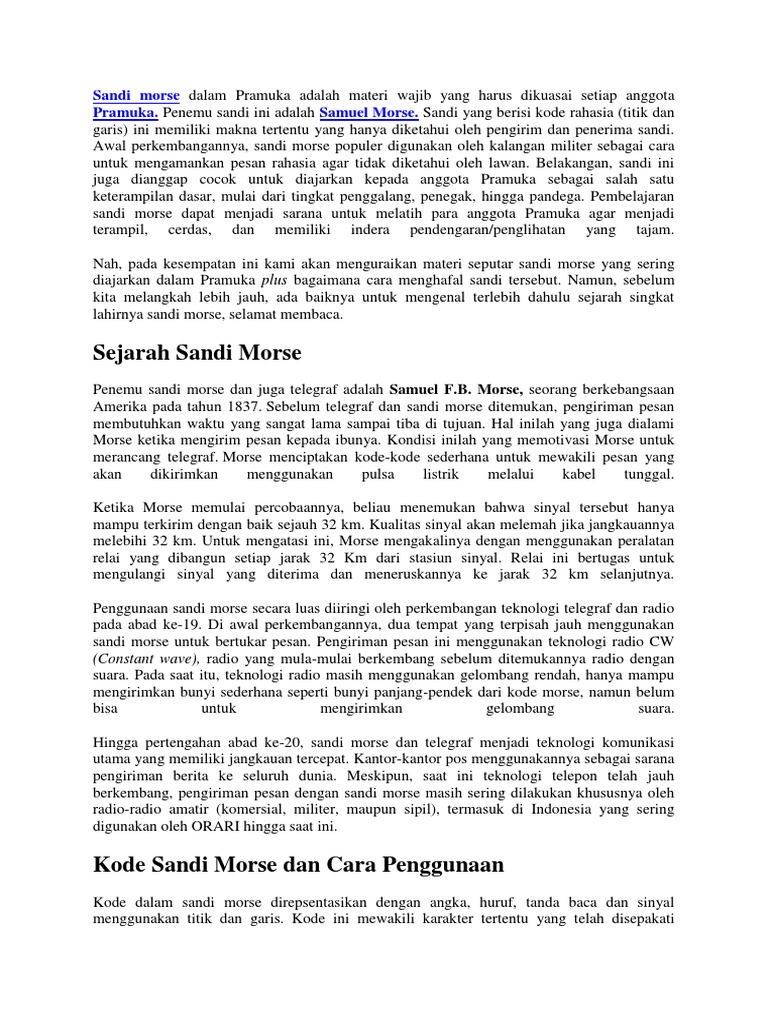 Sandi morse dalam Pramuka adalah materi wajib yang harus dikuasai setiap anggota Pramuka. Penemu sandi ini adalah Samuel Morse. Sandi yang berisi kode rahasia (titik dan garis) ini memiliki makna tertentu yang hanya diketahui oleh pengirim dan penerima sandi. Awal perkembangannya, sandi morse populer digunakan oleh kalangan militer sebagai cara untuk mengamankan pesan rahasia agar tidak diketahui oleh lawan. Belakangan, sandi ini juga dianggap cocok untuk diajarkan kepada anggota Pramuka sebagai salah satu keterampilan dasar, mulai dari tingkat penggalang, penegak, hingga pandega. Pembelajaran sandi morse dapat menjadi sarana untuk melatih para anggota Pramuka agar menjadi terampil, cerdas, dan memiliki indera pendengaran/penglihatan yang tajam.

Nah, pada kesempatan ini kami akan menguraikan materi seputar sandi morse yang sering diajarkan dalam Pramuka plus bagaimana cara menghafal sandi tersebut. Namun, sebelum kita melangkah lebih jauh, ada baiknya untuk mengenal terlebih dahulu sejarah singkat lahirnya sandi morse, selamat membaca.

Sejarah Sandi Morse

Penemu sandi morse dan juga telegraf adalah Samuel F.B. Morse, seorang berkebangsaan Amerika pada tahun 1837. Sebelum telegraf dan sandi morse ditemukan, pengiriman pesan membutuhkan waktu yang sangat lama sampai tiba di tujuan. Hal inilah yang juga dialami Morse ketika mengirim pesan kepada ibunya. Kondisi inilah yang memotivasi Morse untuk merancang telegraf. Morse menciptakan kode-kode sederhana untuk mewakili pesan yang akan dikirimkan menggunakan pulsa listrik melalui kabel tunggal.

Ketika Morse memulai percobaannya, beliau menemukan bahwa sinyal tersebut hanya mampu terkirim dengan baik sejauh 32 km. Kualitas sinyal akan melemah jika jangkauannya melebihi 32 km. Untuk mengatasi ini, Morse mengakalinya dengan menggunakan peralatan relai yang dibangun setiap jarak 32 Km dari stasiun sinyal. Relai ini bertugas untuk mengulangi sinyal yang diterima dan meneruskannya ke jarak 32 km selanjutnya.

Penggunaan sandi morse secara luas diiringi oleh perkembangan teknologi telegraf dan radio pada abad ke-19. Di awal perkembangannya, dua tempat yang terpisah jauh menggunakan sandi morse untuk bertukar pesan. Pengiriman pesan ini menggunakan teknologi radio CW (Constant wave), radio yang mula-mulai berkembang sebelum ditemukannya radio dengan suara. Pada saat itu, teknologi radio masih menggunakan gelombang rendah, hanya mampu mengirimkan bunyi sederhana seperti bunyi panjang-pendek dari kode morse, namun belum bisa untuk mengirimkan gelombang suara.

Hingga pertengahan abad ke-20, sandi morse dan telegraf menjadi teknologi komunikasi utama yang memiliki jangkauan tercepat. Kantor-kantor pos menggunakannya sebagai sarana pengiriman berita ke seluruh dunia. Meskipun, saat ini teknologi telepon telah jauh berkembang, pengiriman pesan dengan sandi morse masih sering dilakukan khususnya oleh radio-radio amatir (komersial, militer, maupun sipil), termasuk di Indonesia yang sering digunakan oleh ORARI hingga saat ini.

Kode Sandi Morse dan Cara Penggunaan

Kode dalam sandi morse direpsentasikan dengan angka, huruf, tanda baca dan sinyal menggunakan titik dan garis. Kode ini mewakili karakter tertentu yang telah disepakati